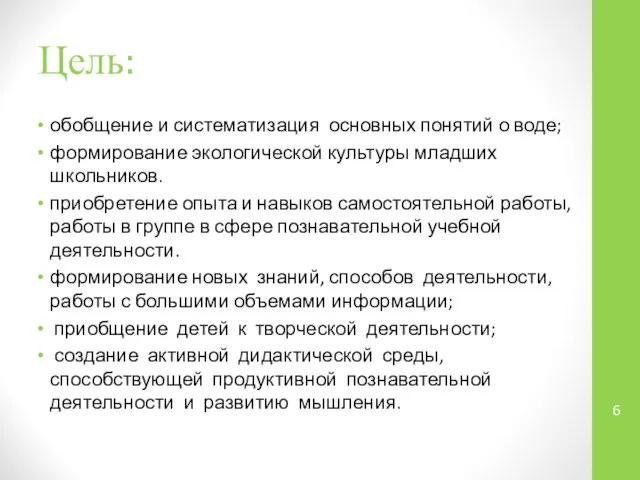 Цель:

• обобщение и систематизация основных понятий о воде;
• формирование экологической культуры младших школьников.
• приобретение опыта и навыков самостоятельной работы, работы в группе в сфере познавательной учебной деятельности.
• формирование новых знаний, способов деятельности, работы с большими объемами информации;
• приобщение детей к творческой деятельности;
• создание активной дидактической среды, способствующей продуктивной познавательной деятельности и развитию мышления.

6